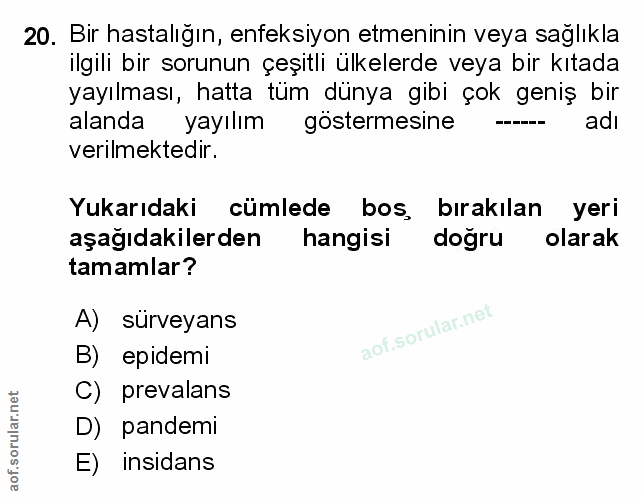 20. Bir hastalığın, enfeksiyon etmeninin veya sağlıkla ilgili bir sorunun çeşitli ülkelerde veya bir kıtada yayılması, hatta tüm dünya gibi çok geniş bir alanda yayılım göstermesine ------ adı verilmektedir.

Yukarıdaki cümlede boş bırakılan yeri aşağıdakilerden hangisi doğru olarak tamamlar?

A) sürveyans
B) epidemi
C) prevalans
D) pandemi
E) insidans

aof.sorular.net

aof.sorular.net